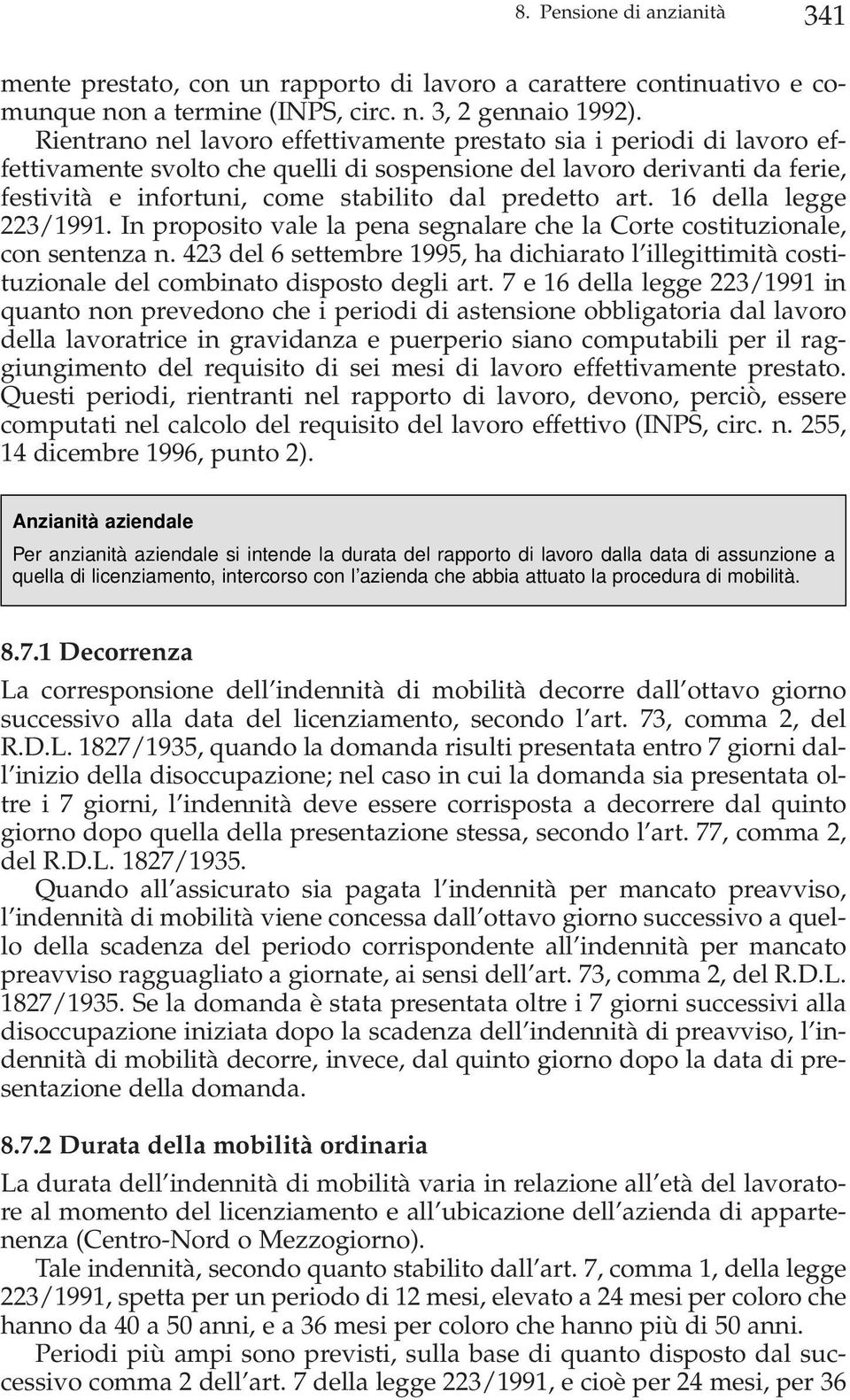 8. Pensione di anzianità 341

mente prestato, con un rapporto di lavoro a carattere continuativo e comunque non a termine (INPS, circ. n. 3, 2 gennaio 1992).

Rientrano nel lavoro effettivamente prestato sia i periodi di lavoro effettivamente svolto che quelli di sospensione del lavoro derivanti da ferie, festività e infortuni, come stabilito dal predetto art. 16 della legge 223/1991. In proposito vale la pena segnalare che la Corte costituzionale, con sentenza n. 423 del 6 settembre 1995, ha dichiarato l'illegittimità costituzionale del combinato disposto degli art. 7 e 16 della legge 223/1991 in quanto non prevedono che i periodi di astensione obbligatoria dal lavoro della lavoratrice in gravidanza e puerperio siano computabili per il raggiungimento del requisito di sei mesi di lavoro effettivamente prestato. Questi periodi, rientranti nel rapporto di lavoro, devono, perciò, essere computati nel calcolo del requisito del lavoro effettivo (INPS, circ. n. 255, 14 dicembre 1996, punto 2).

Anzianità aziendale

Per anzianità aziendale si intende la durata del rapporto di lavoro dalla data di assunzione a quella di licenziamento, intercorso con l'azienda che abbia attuato la procedura di mobilità.

8.7.1 Decorrenza

La corresponsione dell'indennità di mobilità decorre dall'ottavo giorno successivo alla data del licenziamento, secondo l'art. 73, comma 2, del R.D.L. 1827/1935, quando la domanda risulti presentata entro 7 giorni dall'inizio della disoccupazione; nel caso in cui la domanda sia presentata oltre i 7 giorni, l'indennità deve essere corrisposta a decorrere dal quinto giorno dopo quella della presentazione stessa, secondo l'art. 77, comma 2, del R.D.L. 1827/1935.

Quando all'assicurato sia pagata l'indennità per mancato preavviso, l'indennità di mobilità viene concessa dall'ottavo giorno successivo a quello della scadenza del periodo corrispondente all'indennità per mancato preavviso ragguagliato a giornate, ai sensi dell'art. 73, comma 2, del R.D.L. 1827/1935. Se la domanda è stata presentata oltre i 7 giorni successivi alla disoccupazione iniziata dopo la scadenza dell'indennità di preavviso, l'indennità di mobilità decorre, invece, dal quinto giorno dopo la data di presentazione della domanda.

8.7.2 Durata della mobilità ordinaria

La durata dell'indennità di mobilità varia in relazione all'età del lavoratore al momento del licenziamento e all'ubicazione dell'azienda di appartenenza (Centro-Nord o Mezzogiorno).

Tale indennità, secondo quanto stabilito dall'art. 7, comma 1, della legge 223/1991, spetta per un periodo di 12 mesi, elevato a 24 mesi per coloro che hanno da 40 a 50 anni, e a 36 mesi per coloro che hanno più di 50 anni.

Periodi più ampi sono previsti, sulla base di quanto disposto dal successivo comma 2 dell'art. 7 della legge 223/1991, e cioè per 24 mesi, per 36